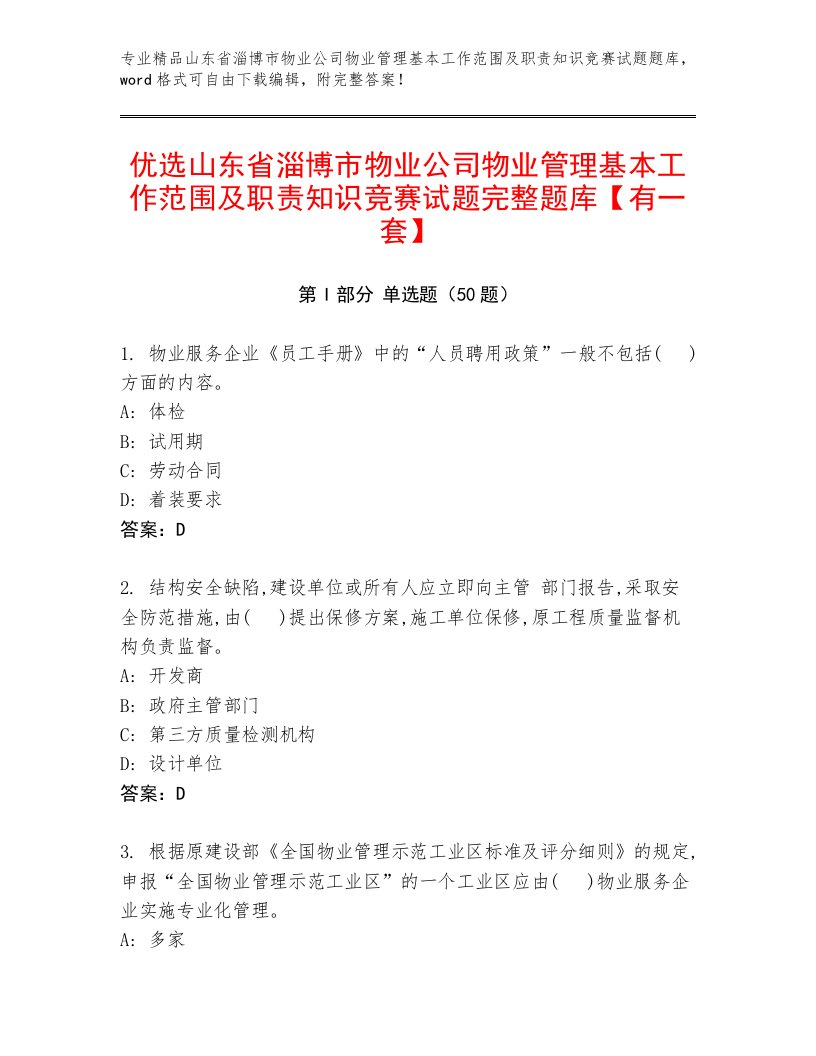 专业精品山东省淄博市物业公司物业管理基本工作范围及职责知识竞赛试题题库，word格式可自由下载编辑，附完整答案！

优选山东省淄博市物业公司物业管理基本工作范围及职责知识竞赛试题完整题库【有一套】

第Ⅰ部分 单选题（50题）

1. 物业服务企业《员工手册》中的“人员聘用政策”一般不包括(　　)方面的内容。
A: 体检
B: 试用期
C: 劳动合同
D: 着装要求
答案：D

2. 结构安全缺陷,建设单位或所有人应立即向主管 部门报告,采取安全防范措施,由(　　)提出保修方案,施工单位保修,原工程质量监督机构负责监督。
A: 开发商
B: 政府主管部门
C: 第三方质量检测机构
D: 设计单位
答案：D

3. 根据原建设部《全国物业管理示范工业区标准及评分细则》的规定,申报“全国物业管理示范工业区”的一个工业区应由(　　)物业服务企业实施专业化管理。
A: 多家